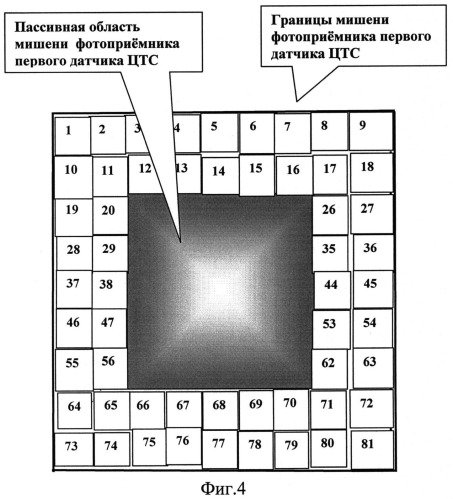 Пассивная область мишени фотоприёмника первого датчика ЦТС

Границы мишени фотоприёмника первого датчика ЦТС

1 2 3 4 5 6 7 8 9
10 11 12 13 14 15 16 17 18
19 20 26 27
28 29 35 36
37 38 44 45
46 47 53 54
55 56 62 63
64 65 66 67 68 69 70 71 72
73 74 75 76 77 78 79 80 81

Фиг.4